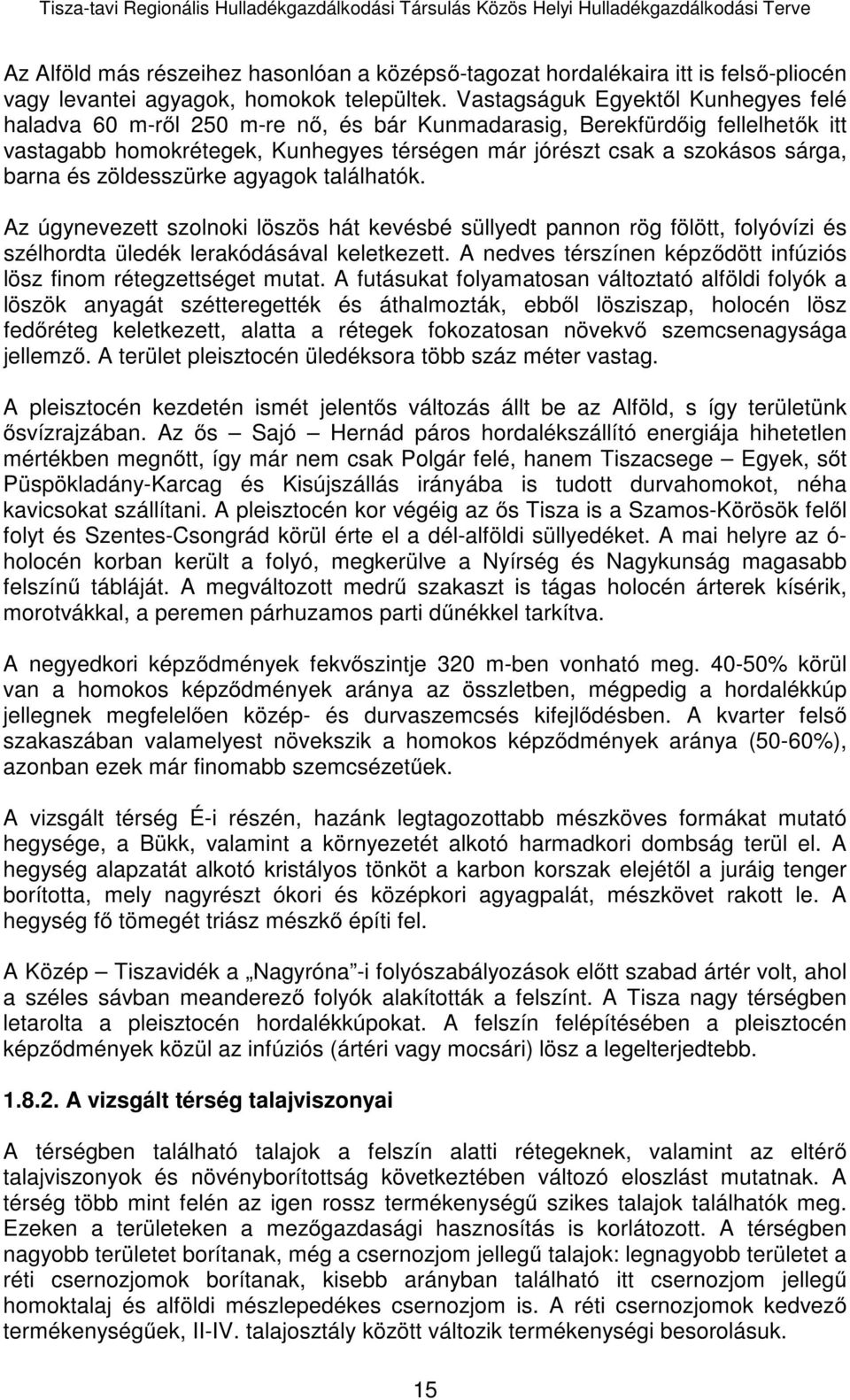 Tisza-tavi Regionális Hulladékgazdálkodási Társulás Közös Helyi Hulladékgazdálkodási Terve

Az Alföld más részeihez hasonlóan a középső-tagozat hordalékaira itt is felső-pliocén vagy levantei agyagok, homokok települtek. Vastagságuk Egyektől Kunhegyes felé haladva 60 m-ről 250 m-re nő, és bár Kunmadarasig, Berekfürdőig fellelhetők itt vastagabb homokrétegek, Kunhegyes térségen már jórészt csak a szokásos sárga, barna és zöldesszürke agyagok találhatók.

Az úgynevezett szolnoki löszös hát kevésbé süllyedt pannon rög fölött, folyóvízi és szélhordta üledék lerakódásával keletkezett. A nedves térszínen képződött infúziós lösz finom rétegzettséget mutat. A futásukat folyamatosan változtató alföldi folyók a löszök anyagát szétteregették és áthalmozták, ebből lösziszap, holocén lösz fedőréteg keletkezett, alatta a rétegek fokozatosan növekvő szemcsenagysága jellemző. A terület pleisztocén üledéksora több száz méter vastag.

A pleisztocén kezdetén ismét jelentős változás állt be az Alföld, s így területünk ősvízrajzában. Az ős – Sajó – Hernád páros hordalékszállító energiája hihetetlen mértékben megnőtt, így már nem csak Polgár felé, hanem Tiszacsege – Egyek, sőt Püspökladány-Karcag és Kisújszállás irányába is tudott durvahomokot, néha kavicsokat szállítani. A pleisztocén kor végéig az ős Tisza is a Szamos-Körösök felől folyt és Szentes-Csongrád körül érte el a dél-alföldi süllyedéket. A mai helyre az ó-holocén korban került a folyó, megkerülve a Nyírség és Nagykunság magasabb felszínű tábláját. A megváltozott medrű szakaszt is tágas holocén árterek kísérik, morotvákkal, a peremen párhuzamos parti dűnékkel tarkítva.

A negyedkori képződmények fekvőszintje 320 m-ben vonható meg. 40-50% körül van a homokos képződmények aránya az összletben, mégpedig a hordalékkúp jellegnek megfelelően közép- és durvaszemcsés kifejlődésben. A kvarter felső szakaszában valamelyest növekszik a homokos képződmények aránya (50-60%), azonban ezek már finomabb szemcsézetűek.

A vizsgált térség É-i részén, hazánk legtagozottabb mészköves formákat mutató hegysége, a Bükk, valamint a környezetét alkotó harmadkori dombság terül el. A hegység alapzatát alkotó kristályos tönköt a karbon korszak elejétől a juráig tenger borította, mely nagyrészt ókori és középkori agyagpalát, mészkövet rakott le. A hegység fő tömegét triász mészkő építi fel.

A Közép – Tiszavidék a „Nagyróna”-i folyószabályozások előtt szabad ártér volt, ahol a széles sávban meanderező folyók alakították a felszínt. A Tisza nagy térségben letarolta a pleisztocén hordalékkúpokat. A felszín felépítésében a pleisztocén képződmények közül az infúziós (ártéri vagy mocsári) lösz a legelterjedtebb.

1.8.2. A vizsgált térség talajviszonyai

A térségben található talajok a felszín alatti rétegeknek, valamint az eltérő talajviszonyok és növényborítottság következtében változó eloszlást mutatnak. A térség több mint felén az igen rossz termékenységű szikes talajok találhatók meg. Ezeken a területeken a mezőgazdasági hasznosítás is korlátozott. A térségben nagyobb területet borítanak, még a csernozjom jellegű talajok: legnagyobb területet a réti csernozjomok borítanak, kisebb arányban található itt csernozjom jellegű homoktalaj és alföldi mészlepedékes csernozjom is. A réti csernozjomok kedvező termékenységűek, II-IV. talajosztály között változik termékenységi besorolásuk.

15